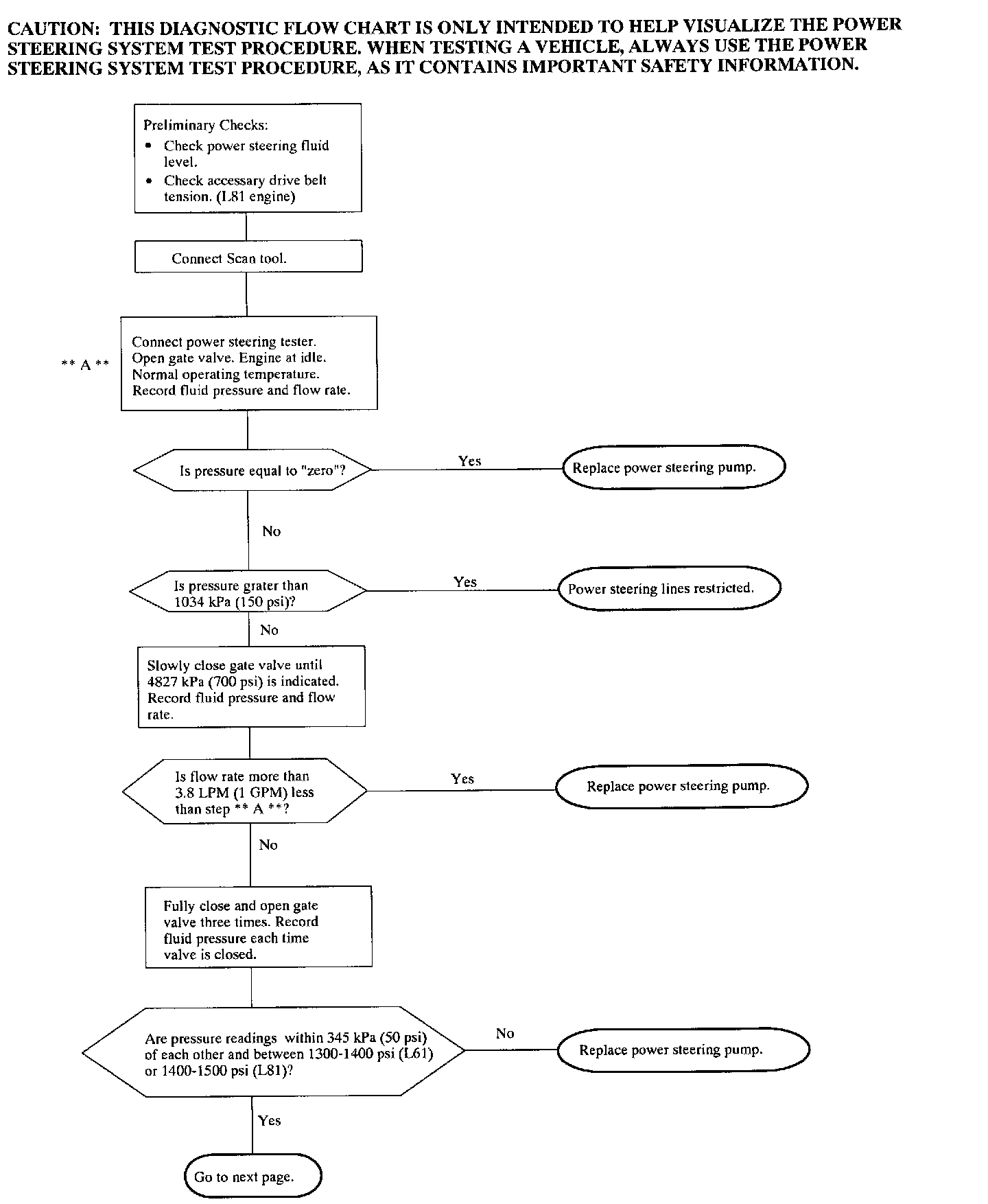 CAUTION: THIS DIAGNOSTIC FLOW CHART IS ONLY INTENDED TO HELP VISUALIZE THE POWER STEERING SYSTEM TEST PROCEDURE. WHEN TESTING A VEHICLE, ALWAYS USE THE POWER STEERING SYSTEM TEST PROCEDURE, AS IT CONTAINS IMPORTANT SAFETY INFORMATION.

Preliminary Checks:
• Check power steering fluid level.
• Check accessary drive belt tension. (L81 engine)

Connect Scan tool.

** A **

Connect power steering tester. Open gate valve. Engine at idle. Normal operating temperature. Record fluid pressure and flow rate.

Is pressure equal to "zero"?

Yes

Replace power steering pump.

No

Is pressure grater than 1034 kPa (150 psi)?

Yes

Power steering lines restricted.

No

Slowly close gate valve until 4827 kPa (700 psi) is indicated. Record fluid pressure and flow rate.

Is flow rate more than 3.8 LPM (1 GPM) less than step ** A **?

Yes

Replace power steering pump.

No

Fully close and open gate valve three times. Record fluid pressure each time valve is closed.

Are pressure readings within 345 kPa (50 psi) of each other and between 1300-1400 psi (L61) or 1400-1500 psi (L81)?

No

Replace power steering pump.

Yes

Go to next page.